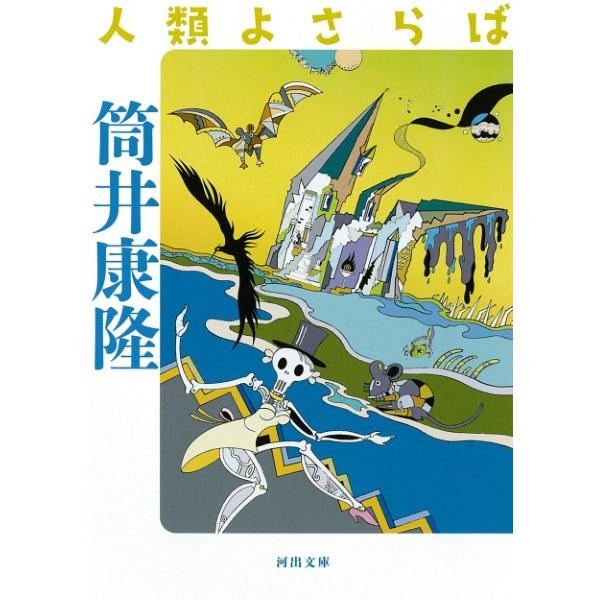 人類よさらば

筒井康隆

河出文庫